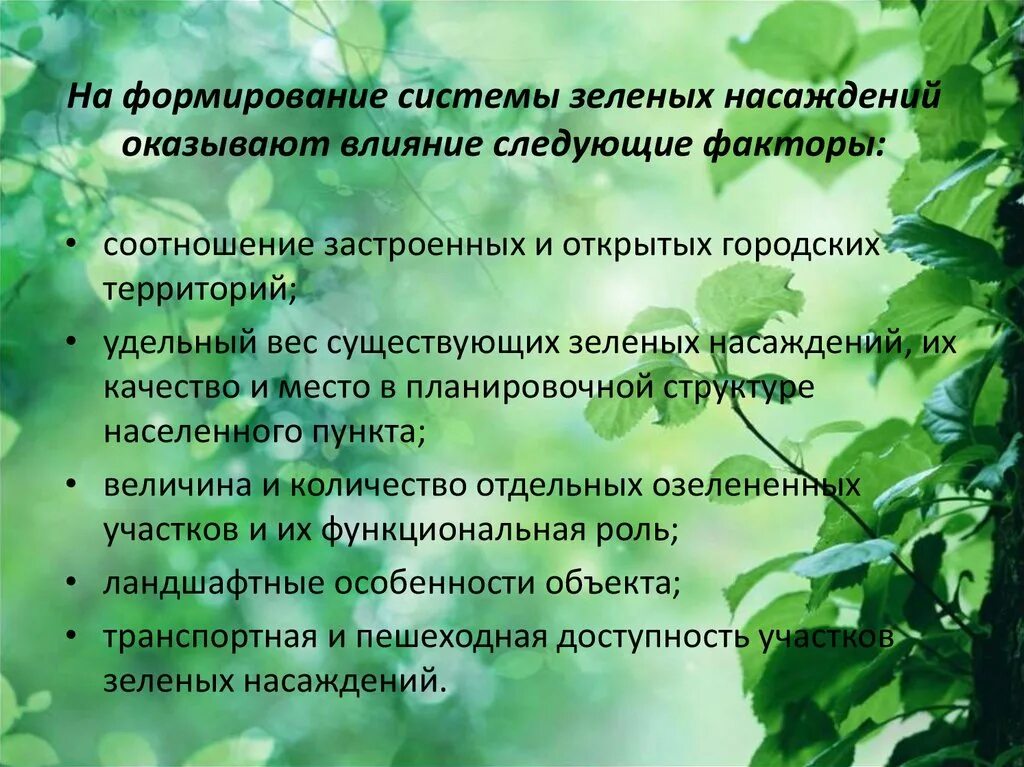 На формирование системы зеленых насаждений оказывают влияние следующие факторы:

• соотношение застроенных и открытых городских территорий;
• удельный вес существующих зеленых насаждений, их качество и место в планировочной структуре населенного пункта;
• величина и количество отдельных озелененных участков и их функциональная роль;
• ландшафтные особенности объекта;
• транспортная и пешеходная доступность участков зеленых насаждений.